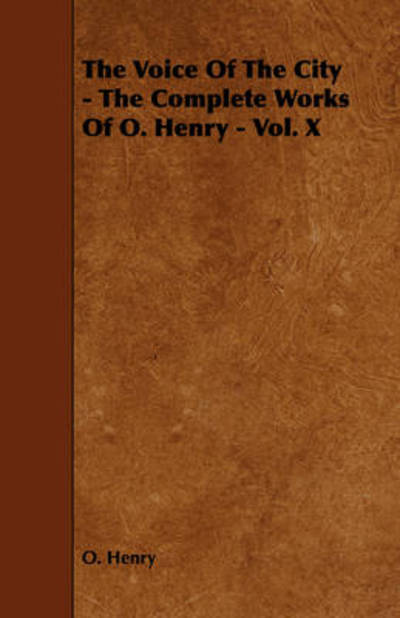 The Voice Of The City - The Complete Works Of O. Henry - Vol. X

O. Henry